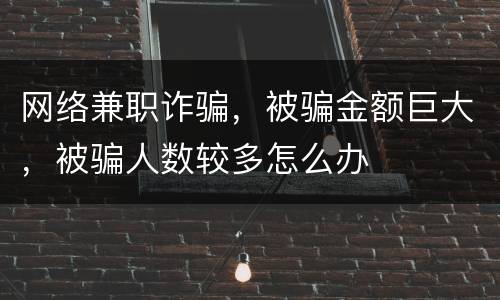 网络兼职诈骗，被骗金额巨大，被骗人数较多怎么办